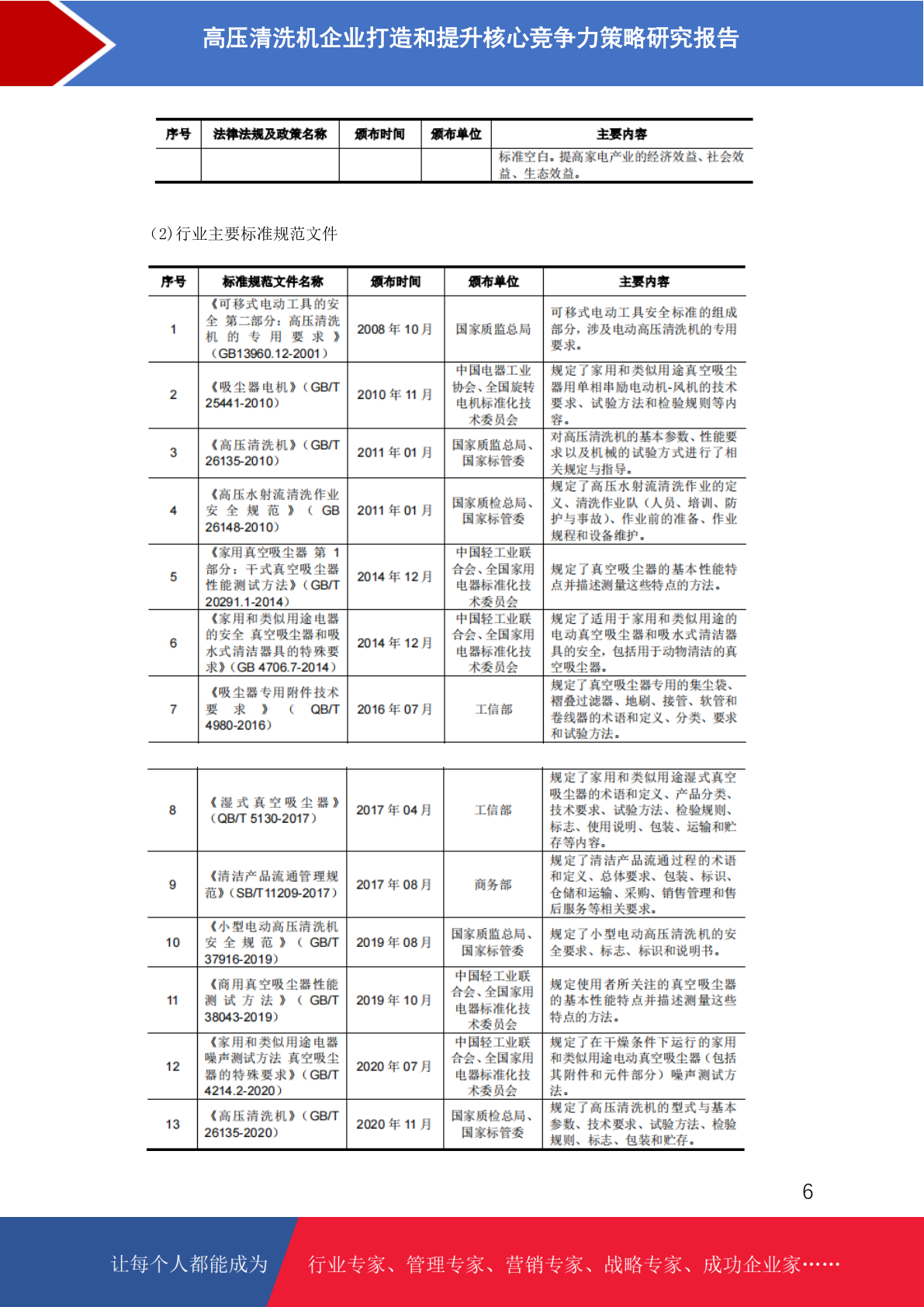 高压清洗机企业打造和提升核心竞争力策略研究报告

| 序号 | 法律法规及政策名称 | 颁布时间 | 颁布单位 | 主要内容 |
|---|---|---|---|---|
| | | | | 标准空白。提高家电产业的经济效益、社会效益、生态效益。 |

(2)行业主要标准规范文件

| 序号 | 标准规范文件名称 | 颁布时间 | 颁布单位 | 主要内容 |
|---|---|---|---|---|
| 1 | 《可移式电动工具的安全 第二部分：高压清洗机的专用要求》(GB13960.12-2001) | 2008年10月 | 国家质监总局 | 可移式电动工具安全标准的组成部分，涉及电动高压清洗机的专用要求。 |
| 2 | 《吸尘器电机》(GB/T 25441-2010) | 2010年11月 | 中国电器工业协会、全国旋转电机标准化技术委员会 | 规定了家用和类似用途真空吸尘器用单相串励电动机-风机的技术要求、试验方法和检验规则等内容。 |
| 3 | 《高压清洗机》(GB/T 26135-2010) | 2011年01月 | 国家质监总局、国家标管委 | 对高压清洗机的基本参数、性能要求以及机械的试验方式进行了相关规定与指导。 |
| 4 | 《高压水射流清洗作业安全规范》(GB 26148-2010) | 2011年01月 | 国家质检总局、国家标管委 | 规定了高压水射流清洗作业的定义、清洗作业队(人员、培训、防护与事故)、作业前的准备、作业规程和设备维护。 |
| 5 | 《家用真空吸尘器 第1部分：干式真空吸尘器性能测试方法》(GB/T 20291.1-2014) | 2014年12月 | 中国轻工业联合会、全国家用电器标准化技术委员会 | 规定了真空吸尘器的基本性能特点并描述测量这些特点的方法。 |
| 6 | 《家用和类似用途电器的安全 真空吸尘器和吸水式清洁器具的特殊要求》(GB 4706.7-2014) | 2014年12月 | 中国轻工业联合会、全国家用电器标准化技术委员会 | 规定了适用于家用和类似用途的电动真空吸尘器和吸水式清洁器具的安全，包括用于动物清洁的真空吸尘器。 |
| 7 | 《吸尘器专用附件技术要求》(QB/T 4980-2016) | 2016年07月 | 工信部 | 规定了真空吸尘器专用的集尘袋、褶叠过滤器、地刷、接管、软管和卷线器的术语和定义、分类、要求和试验方法。 |
| 8 | 《湿式真空吸尘器》(QB/T 5130-2017) | 2017年04月 | 工信部 | 规定了家用和类似用途湿式真空吸尘器的术语和定义、产品分类、技术要求、试验方法、检验规则、标志、使用说明、包装、运输和贮存等内容。 |
| 9 | 《清洁产品流通管理规范》(SB/T11209-2017) | 2017年08月 | 商务部 | 规定了清洁产品流通过程的术语和定义、总体要求、包装、标识、仓储和运输、采购、销售管理和售后服务等相关要求。 |
| 10 | 《小型电动高压清洗机安全规范》(GB/T 37916-2019) | 2019年08月 | 国家质监总局、国家标管委 | 规定了小型电动高压清洗机的安全要求、标志、标识和说明书。 |
| 11 | 《商用真空吸尘器性能测试方法》(GB/T 38043-2019) | 2019年10月 | 中国轻工业联合会、全国家用电器标准化技术委员会 | 规定使用者所关注的真空吸尘器的基本性能特点并描述测量这些特点的方法。 |
| 12 | 《家用和类似用途电器噪声测试方法 真空吸尘器的特殊要求》(GB/T 4214.2-2020) | 2020年07月 | 中国轻工业联合会、全国家用电器标准化技术委员会 | 规定了在干燥条件下运行的家用和类似用途电动真空吸尘器(包括其附件和元件部分)噪声测试方法。 |
| 13 | 《高压清洗机》(GB/T 26135-2020) | 2020年11月 | 国家质检总局、国家标管委 | 规定了高压清洗机的型式与基本参数、技术要求、试验方法、检验规则、标志、包装和贮存。 |

6

让每个人都能成为 行业专家、管理专家、营销专家、战略专家、成功企业家……